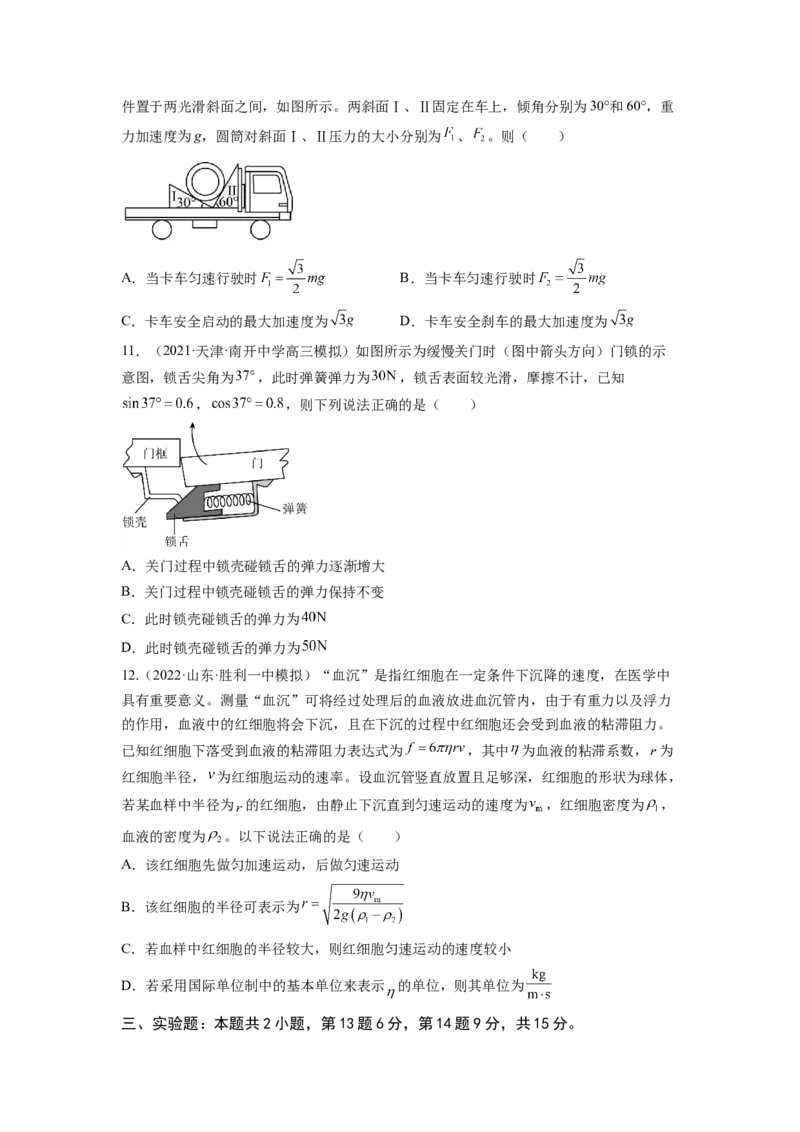 件置于两光滑斜面之间，如图所示。两斜面Ⅰ、Ⅱ固定在车上，倾角分别为30°和60°，重力加速度为g，圆筒对斜面Ⅰ、Ⅱ压力的大小分别为$F_1$、$F_2$。则（　　）

Ⅰ 30° Ⅱ 60°

A．当卡车匀速行驶时$F_1=\frac{\sqrt{3}}{2}mg$　　B．当卡车匀速行驶时$F_2=\frac{\sqrt{3}}{2}mg$

C．卡车安全启动的最大加速度为$\sqrt{3}g$　　D．卡车安全刹车的最大加速度为$\sqrt{3}g$

11．（2021·天津·南开中学高三模拟）如图所示为缓慢关门时（图中箭头方向）门锁的示意图，锁舌尖角为37°，此时弹簧弹力为30N，锁舌表面较光滑，摩擦不计，已知$\sin 37°=0.6$，$\cos 37°=0.8$，则下列说法正确的是（　　）

门框
门
弹簧
锁壳
锁舌

A．关门过程中锁壳碰锁舌的弹力逐渐增大
B．关门过程中锁壳碰锁舌的弹力保持不变
C．此时锁壳碰锁舌的弹力为40N
D．此时锁壳碰锁舌的弹力为50N

12．（2022·山东·胜利一中模拟）“血沉”是指红细胞在一定条件下沉降的速度，在医学中具有重要意义。测量“血沉”可将经过处理后的血液放进血沉管内，由于有重力以及浮力的作用，血液中的红细胞将会下沉，且在下沉的过程中红细胞还会受到血液的粘滞阻力。已知红细胞下落受到血液的粘滞阻力表达式为$f=6\pi\eta rv$，其中$\eta$为血液的粘滞系数，r为红细胞半径，v为红细胞运动的速率。设血沉管竖直放置且足够深，红细胞的形状为球体，若某血样中半径为r的红细胞，由静止下沉直到匀速运动的速度为$v_m$，红细胞密度为$\rho_1$，血液的密度为$\rho_2$。以下说法正确的是（　　）
A．该红细胞先做匀加速运动，后做匀速运动
B．该红细胞的半径可表示为$r=\sqrt{\frac{9\eta v_m}{2g(\rho_1-\rho_2)}}$
C．若血样中红细胞的半径较大，则红细胞匀速运动的速度较小
D．若采用国际单位制中的基本单位来表示$\eta$的单位，则其单位为$\frac{kg}{m\cdot s}$

三、实验题：本题共2小题，第13题6分，第14题9分，共15分。